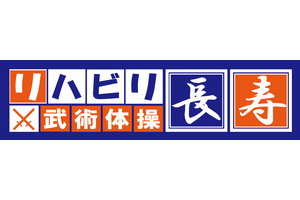 リハビリ
武術体操
長寿